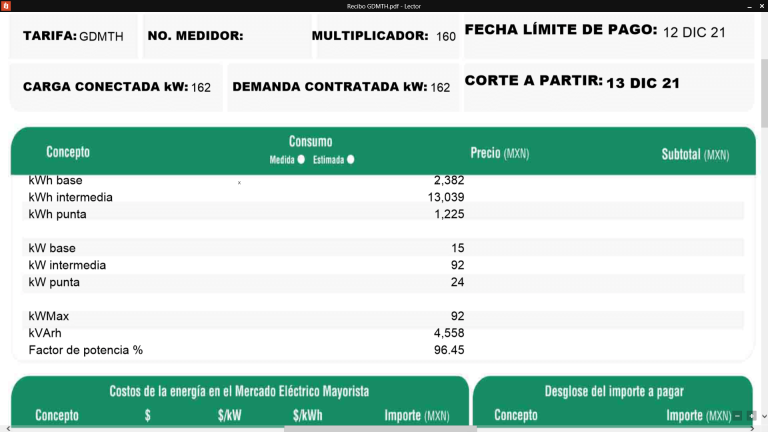 Recibo GDMTH.pdf - Lector

TARIFA: GDMTH

NO. MEDIDOR:

MULTIPLICADOR: 160

FECHA LÍMITE DE PAGO: 12 DIC 21

CARGA CONECTADA kW: 162

DEMANDA CONTRATADA kW: 162

CORTE A PARTIR: 13 DIC 21

| Concepto | Consumo Medida Estimada | Precio (MXN) | Subtotal (MXN) |
|---|---|---|---|
| kWh base | 2,382 | | |
| kWh intermedia | 13,039 | | |
| kWh punta | 1,225 | | |
| kW base | 15 | | |
| kW intermedia | 92 | | |
| kW punta | 24 | | |
| kWMax | 92 | | |
| kVArh | 4,558 | | |
| Factor de potencia % | 96.45 | | |

Costos de la energía en el Mercado Eléctrico Mayorista

| Concepto | $ | $/kW | $/kWh | Importe (MXN) |
|---|---|---|---|---|

Desglose del importe a pagar

| Concepto | Importe (MXN) |
|---|---|